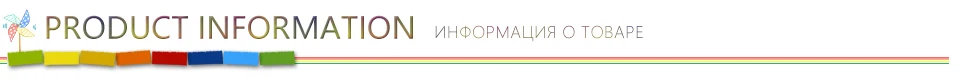 PRODUCT INFORMATION ИНФОРМАЦИЯ О ТОВАРЕ